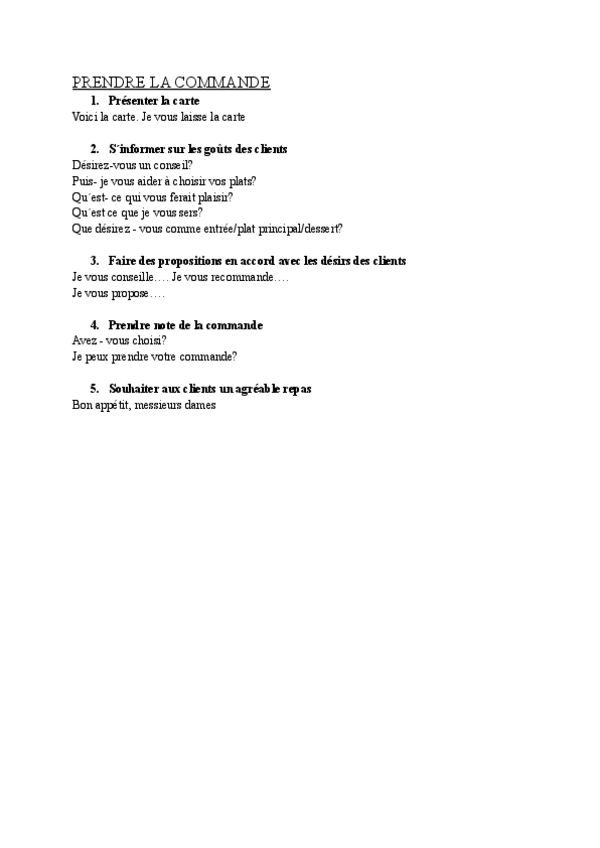 PRENDRE LA COMMANDE

1. Présenter la carte

Voici la carte. Je vous laisse la carte

2. S´informer sur les goûts des clients

Désirez-vous un conseil?
Puis- je vous aider à choisir vos plats?
Qu´est- ce qui vous ferait plaisir?
Qu´est ce que je vous sers?
Que désirez - vous comme entrée/plat principal/dessert?

3. Faire des propositions en accord avec les désirs des clients

Je vous conseille…. Je vous recommande….
Je vous propose….

4. Prendre note de la commande

Avez - vous choisi?
Je peux prendre votre commande?

5. Souhaiter aux clients un agréable repas

Bon appétit, messieurs dames